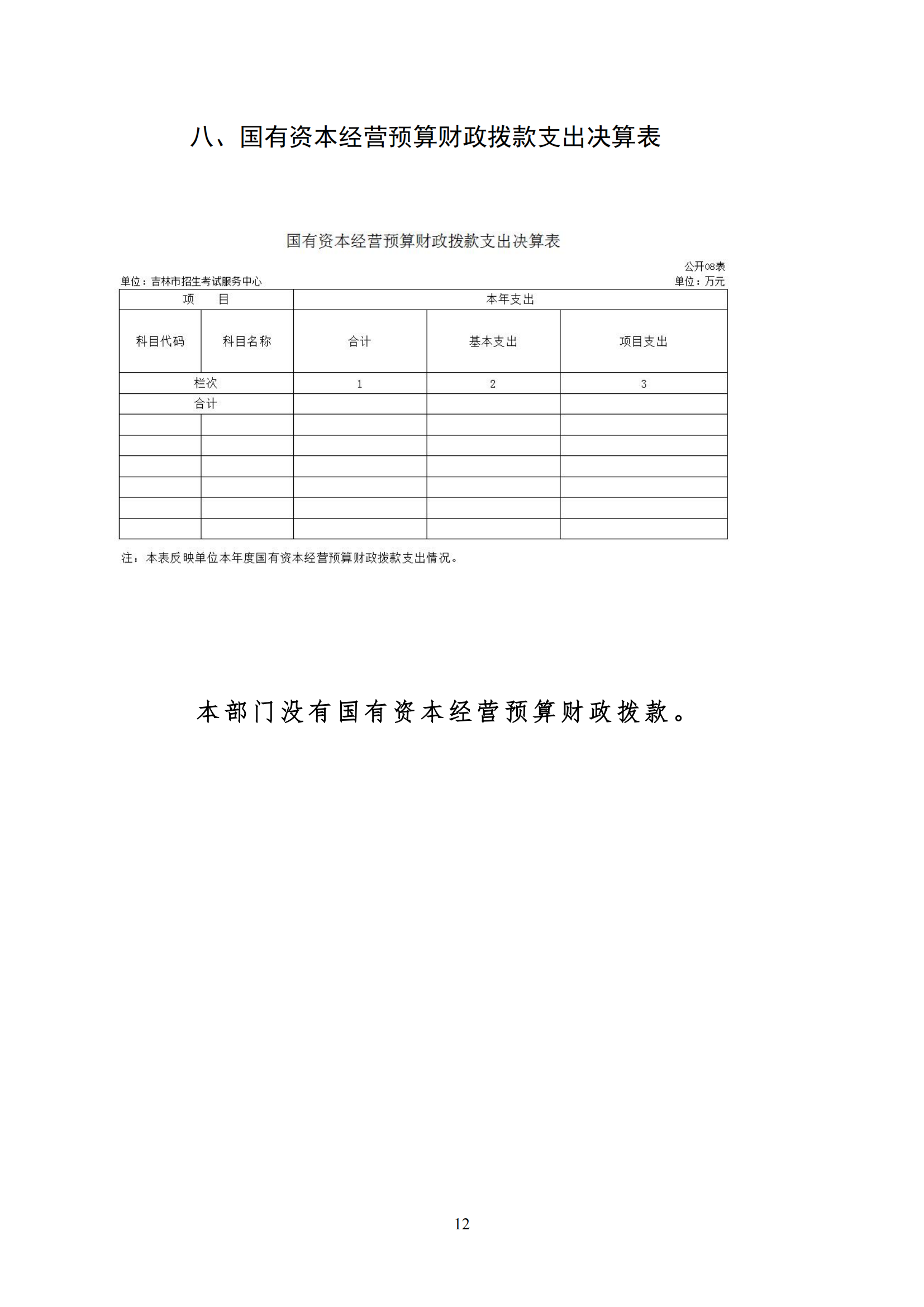 八、国有资本经营预算财政拨款支出决算表

国有资本经营预算财政拨款支出决算表

公开08表

单位：吉林市招生考试服务中心

单位：万元

| 项　目 | | 本年支出 | | |
|---|---|---|---|---|
| 科目代码 | 科目名称 | 合计 | 基本支出 | 项目支出 |
| 栏次 | | 1 | 2 | 3 |
| 合计 | | | | |
| | | | | |
| | | | | |
| | | | | |
| | | | | |
| | | | | |
| | | | | |

注：本表反映单位本年度国有资本经营预算财政拨款支出情况。

本部门没有国有资本经营预算财政拨款。

12